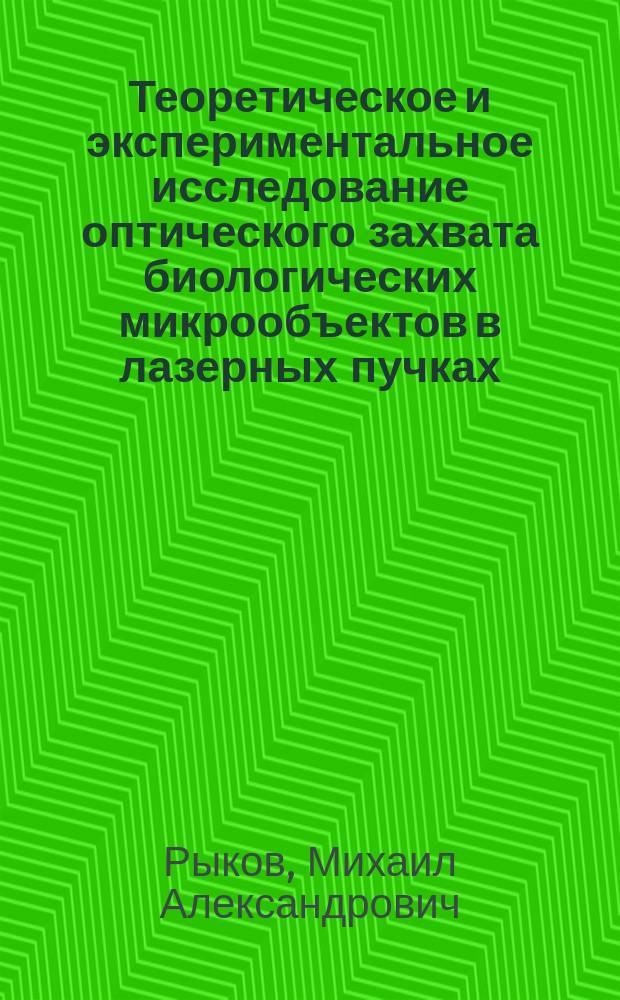 Теоретическое и экспериментальное исследование оптического захвата биологических микрообъектов в лазерных пучках

Рыков, Михаил Александрович